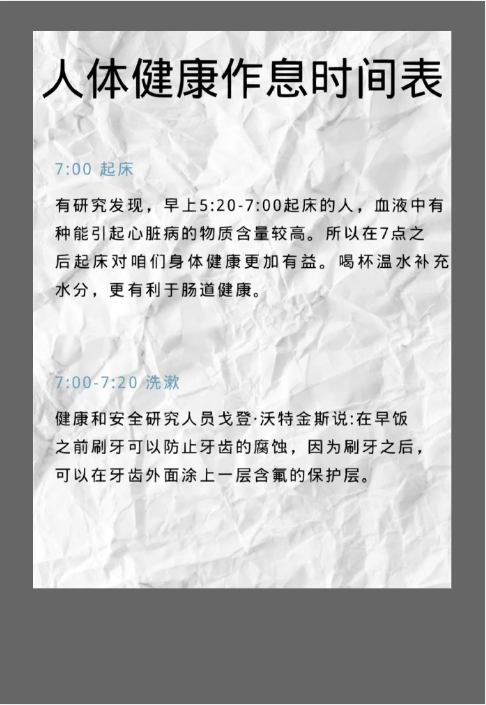 人体健康作息时间表

7:00 起床

有研究发现，早上5:20-7:00起床的人，血液中有种能引起心脏病的物质含量较高。所以在7点之后起床对咱们身体健康更加有益。喝杯温水补充水分，更有利于肠道健康。

7:00-7:20 洗漱

健康和安全研究人员戈登·沃特金斯说:在早饭之前刷牙可以防止牙齿的腐蚀，因为刷牙之后，可以在牙齿外面涂上一层含氟的保护层。